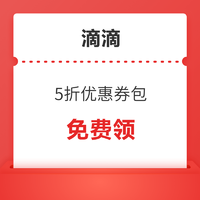 滴滴

5折优惠券包

免费领